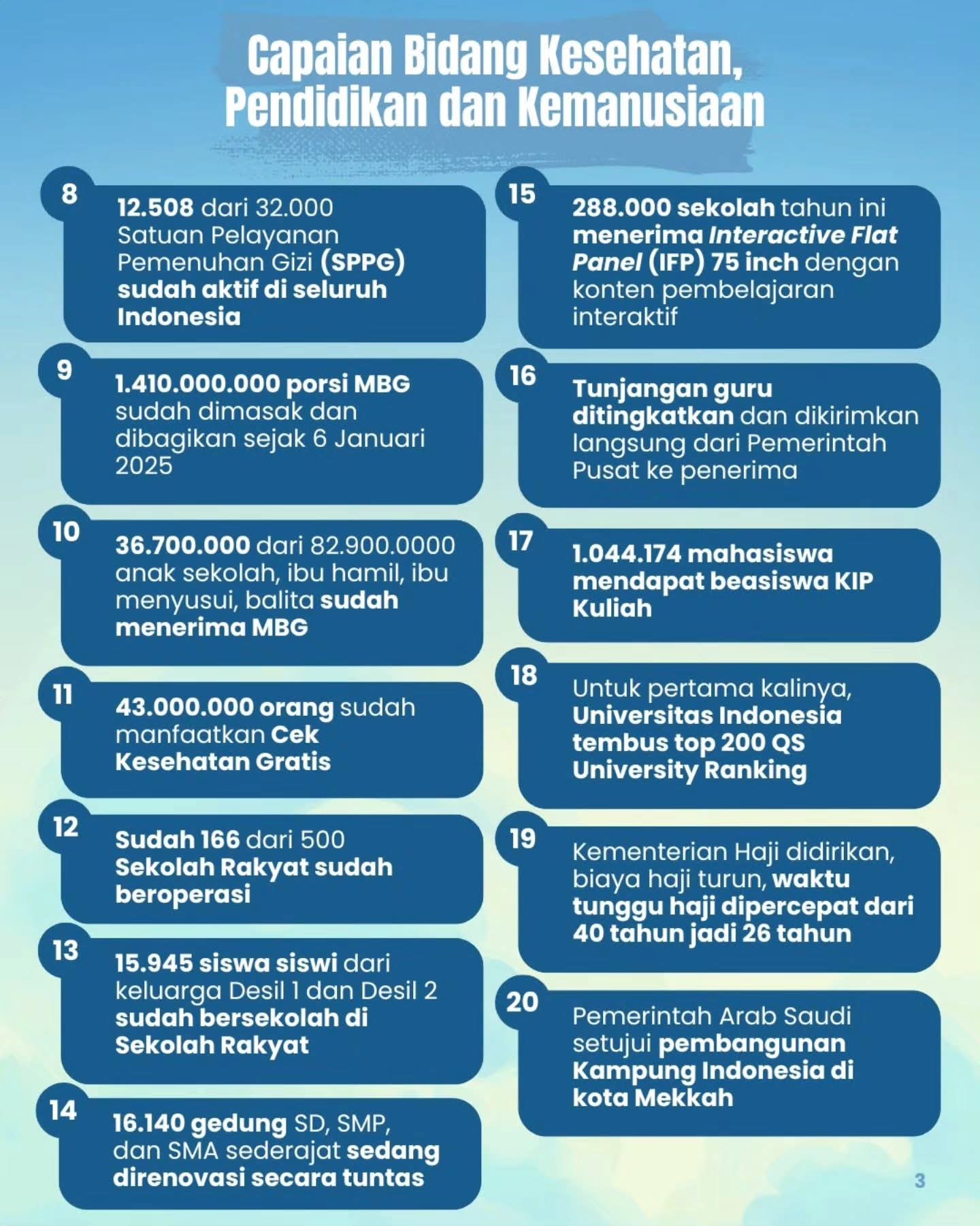 Capaian Bidang Kesehatan, Pendidikan dan Kemanusiaan

8
12.508 dari 32.000 Satuan Pelayanan Pemenuhan Gizi (SPPG) sudah aktif di seluruh Indonesia

9
1.410.000.000 porsi MBG sudah dimasak dan dibagikan sejak 6 Januari 2025

10
36.700.000 dari 82.900.0000 anak sekolah, ibu hamil, ibu menyusui, balita sudah menerima MBG

11
43.000.000 orang sudah manfaatkan Cek Kesehatan Gratis

12
Sudah 166 dari 500 Sekolah Rakyat sudah beroperasi

13
15.945 siswa siswi dari keluarga Desil 1 dan Desil 2 sudah bersekolah di Sekolah Rakyat

14
16.140 gedung SD, SMP, dan SMA sederajat sedang direnovasi secara tuntas

15
288.000 sekolah tahun ini menerima Interactive Flat Panel (IFP) 75 inch dengan konten pembelajaran interaktif

16
Tunjangan guru ditingkatkan dan dikirimkan langsung dari Pemerintah Pusat ke penerima

17
1.044.174 mahasiswa mendapat beasiswa KIP Kuliah

18
Untuk pertama kalinya, Universitas Indonesia tembus top 200 QS University Ranking

19
Kementerian Haji didirikan, biaya haji turun, waktu tunggu haji dipercepat dari 40 tahun jadi 26 tahun

20
Pemerintah Arab Saudi setujui pembangunan Kampung Indonesia di kota Mekkah

3